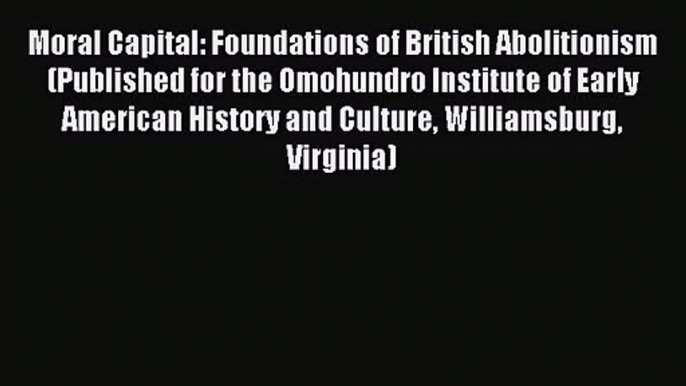 Moral Capital: Foundations of British Abolitionism (Published for the Omohundro Institute of Early American History and Culture, Williamsburg, Virginia)